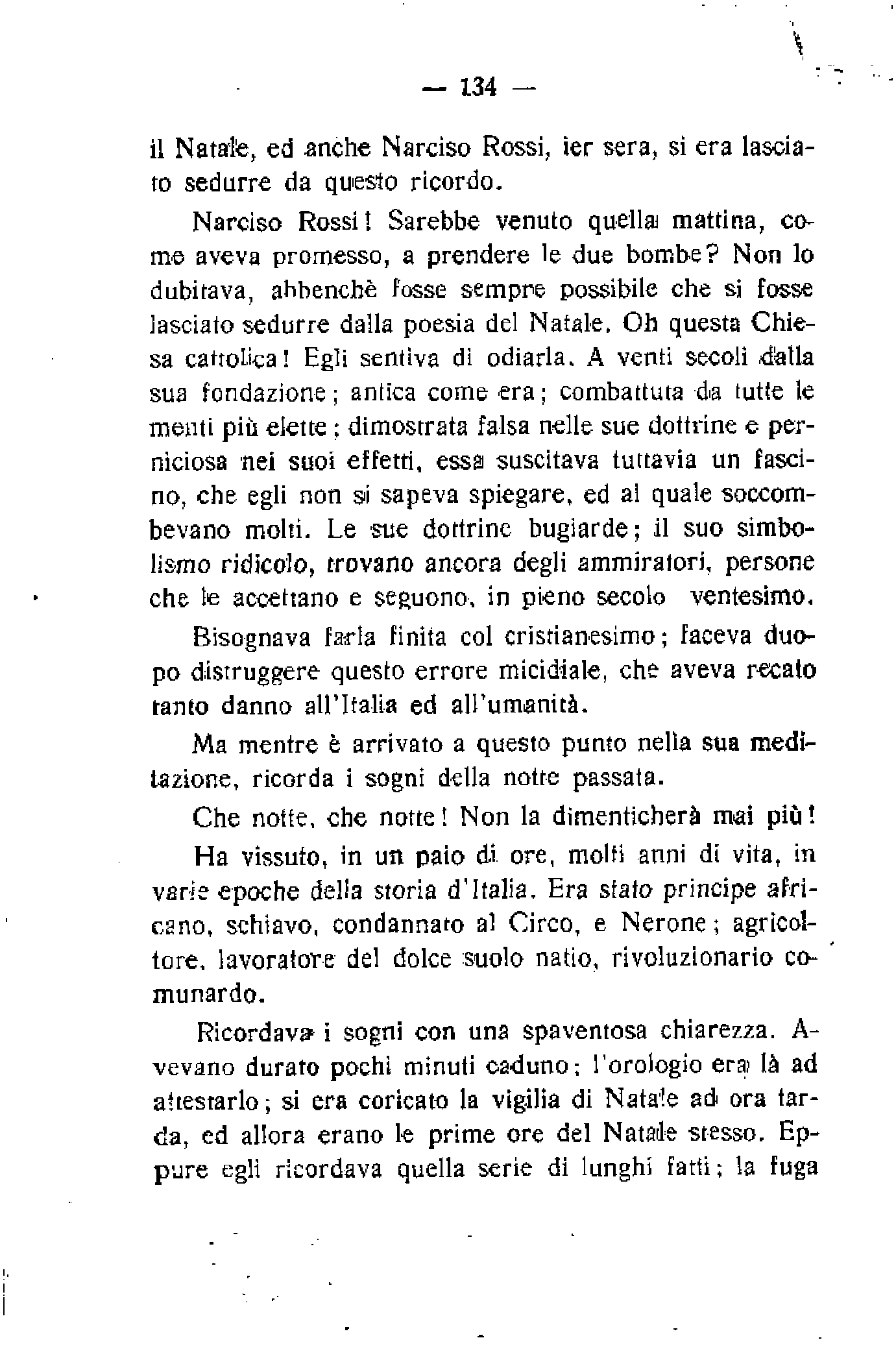 — 134 —

il Natale, ed anche Narciso Rossi, ier sera, si era lasciato sedurre da questo ricordo.

Narciso Rossi! Sarebbe venuto quella mattina, come aveva promesso, a prendere le due bombe? Non lo dubitava, abbenchè fosse sempre possibile che si fosse lasciato sedurre dalla poesia del Natale. Oh questa Chiesa cattolica! Egli sentiva di odiarla. A venti secoli dalla sua fondazione; antica come era; combattuta da tutte le menti più elette; dimostrata falsa nelle sue dottrine e perniciosa nei suoi effetti, essa suscitava tuttavia un fascino, che egli non si sapeva spiegare, ed al quale soccombevano molti. Le sue dottrine bugiarde; il suo simbolismo ridicolo, trovano ancora degli ammiratori, persone che le accettano e seguono, in pieno secolo ventesimo.

Bisognava farla finita col cristianesimo; faceva duopo distruggere questo errore micidiale, che aveva recato tanto danno all'Italia ed all'umanità.

Ma mentre è arrivato a questo punto nella sua meditazione, ricorda i sogni della notte passata.

Che notte, che notte! Non la dimenticherà mai più!

Ha vissuto, in un paio di ore, molti anni di vita, in varie epoche della storia d'Italia. Era stato principe africano, schiavo, condannato al Circo, e Nerone; agricoltore, lavoratore del dolce suolo natio, rivoluzionario comunardo.

Ricordava i sogni con una spaventosa chiarezza. Avevano durato pochi minuti caduno; l'orologio era là ad attestarlo; si era coricato la vigilia di Natale ad ora tarda, ed allora erano le prime ore del Natale stesso. Eppure egli ricordava quella serie di lunghi fatti; la fuga